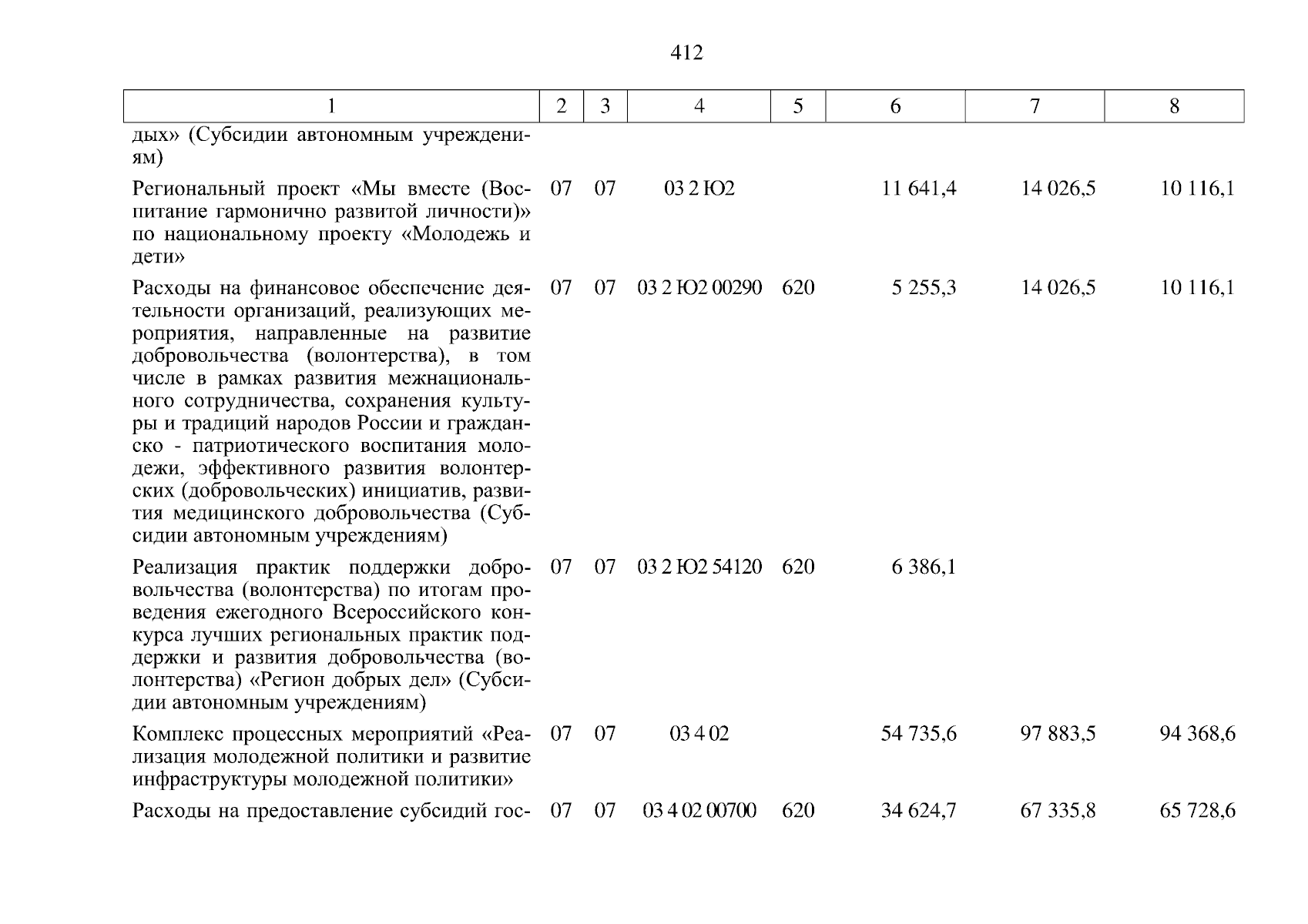 412

| 1 | 2 | 3 | 4 | 5 | 6 | 7 | 8 |
|---|---|---|---|---|---|---|---|
| дых» (Субсидии автономным учреждениям) | | | | | | | |
| Региональный проект «Мы вместе (Воспитание гармонично развитой личности)» по национальному проекту «Молодежь и дети» | 07 | 07 | 03 2 Ю2 | | 11 641,4 | 14 026,5 | 10 116,1 |
| Расходы на финансовое обеспечение деятельности организаций, реализующих мероприятия, направленные на развитие добровольчества (волонтерства), в том числе в рамках развития межнационального сотрудничества, сохранения культуры и традиций народов России и гражданско - патриотического воспитания молодежи, эффективного развития волонтерских (добровольческих) инициатив, развития медицинского добровольчества (Субсидии автономным учреждениям) | 07 | 07 | 03 2 Ю2 00290 | 620 | 5 255,3 | 14 026,5 | 10 116,1 |
| Реализация практик поддержки добровольчества (волонтерства) по итогам проведения ежегодного Всероссийского конкурса лучших региональных практик поддержки и развития добровольчества (волонтерства) «Регион добрых дел» (Субсидии автономным учреждениям) | 07 | 07 | 03 2 Ю2 54120 | 620 | 6 386,1 | | |
| Комплекс процессных мероприятий «Реализация молодежной политики и развитие инфраструктуры молодежной политики» | 07 | 07 | 03 4 02 | | 54 735,6 | 97 883,5 | 94 368,6 |
| Расходы на предоставление субсидий гос- | 07 | 07 | 03 4 02 00700 | 620 | 34 624,7 | 67 335,8 | 65 728,6 |